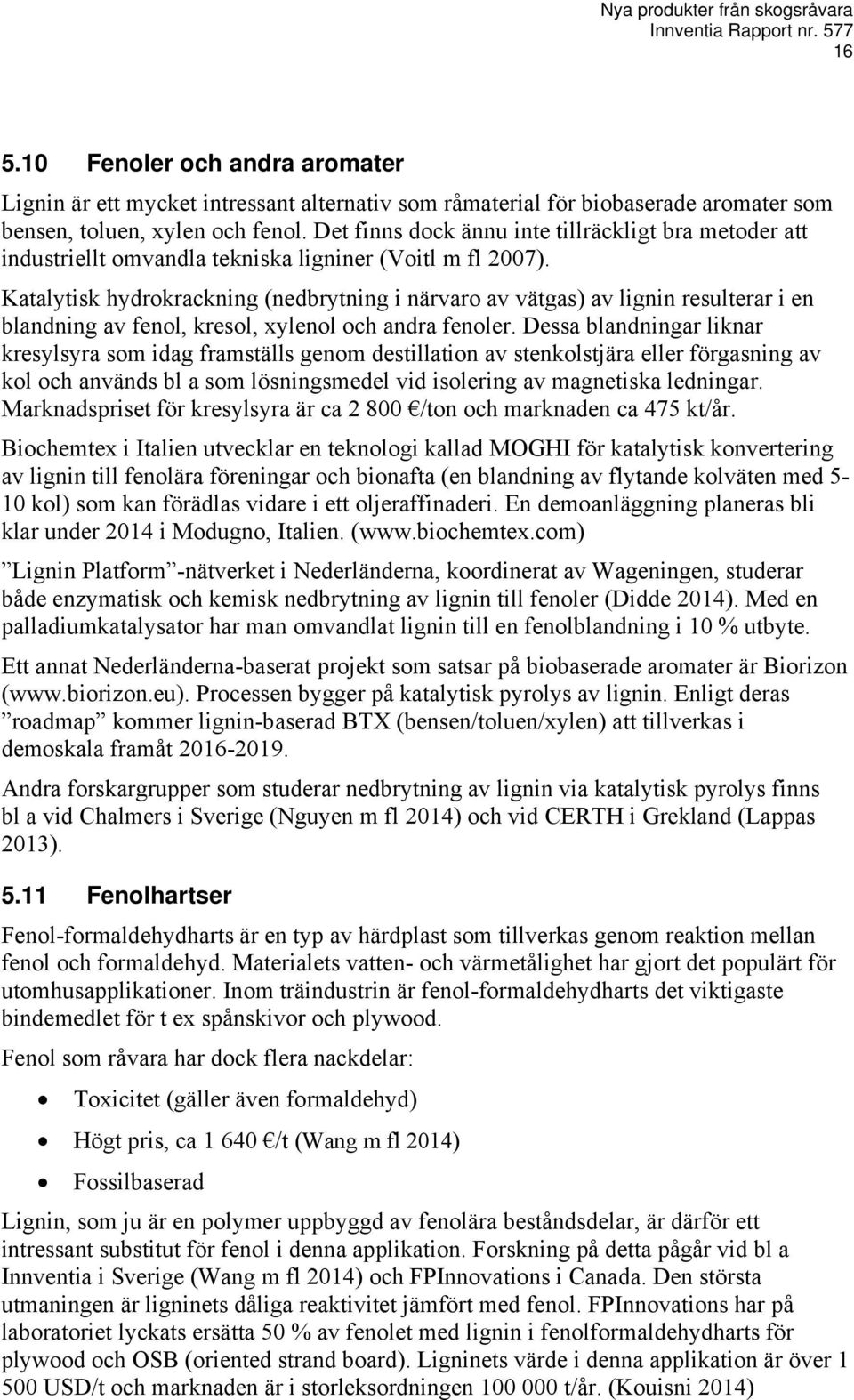 Nya produkter från skogsråvara
Innventia Rapport nr. 577
16

5.10 Fenoler och andra aromater

Lignin är ett mycket intressant alternativ som råmaterial för biobaserade aromater som bensen, toluen, xylen och fenol. Det finns dock ännu inte tillräckligt bra metoder att industriellt omvandla tekniska ligniner (Voitl m fl 2007).

Katalytisk hydrokrackning (nedbrytning i närvaro av vätgas) av lignin resulterar i en blandning av fenol, kresol, xylenol och andra fenoler. Dessa blandningar liknar kresylsyra som idag framställs genom destillation av stenkolstjära eller förgasning av kol och används bl a som lösningsmedel vid isolering av magnetiska ledningar. Marknadspriset för kresylsyra är ca 2 800 €/ton och marknaden ca 475 kt/år.

Biochemtex i Italien utvecklar en teknologi kallad MOGHI för katalytisk konvertering av lignin till fenolära föreningar och bionafta (en blandning av flytande kolväten med 5-10 kol) som kan förädlas vidare i ett oljeraffinaderi. En demoanläggning planeras bli klar under 2014 i Modugno, Italien. (www.biochemtex.com)

”Lignin Platform”-nätverket i Nederländerna, koordinerat av Wageningen, studerar både enzymatisk och kemisk nedbrytning av lignin till fenoler (Didde 2014). Med en palladiumkatalysator har man omvandlat lignin till en fenolblandning i 10 % utbyte.

Ett annat Nederländerna-baserat projekt som satsar på biobaserade aromater är Biorizon (www.biorizon.eu). Processen bygger på katalytisk pyrolys av lignin. Enligt deras ”roadmap” kommer lignin-baserad BTX (bensen/toluen/xylen) att tillverkas i demoskala framåt 2016-2019.

Andra forskargrupper som studerar nedbrytning av lignin via katalytisk pyrolys finns bl a vid Chalmers i Sverige (Nguyen m fl 2014) och vid CERTH i Grekland (Lappas 2013).

5.11 Fenolhartser

Fenol-formaldehydharts är en typ av härdplast som tillverkas genom reaktion mellan fenol och formaldehyd. Materialets vatten- och värmetålighet har gjort det populärt för utomhusapplikationer. Inom träindustrin är fenol-formaldehydharts det viktigaste bindemedlet för t ex spånskivor och plywood.

Fenol som råvara har dock flera nackdelar:

• Toxicitet (gäller även formaldehyd)
• Högt pris, ca 1 640 €/t (Wang m fl 2014)
• Fossilbaserad

Lignin, som ju är en polymer uppbyggd av fenolära beståndsdelar, är därför ett intressant substitut för fenol i denna applikation. Forskning på detta pågår vid bl a Innventia i Sverige (Wang m fl 2014) och FPInnovations i Canada. Den största utmaningen är ligninets dåliga reaktivitet jämfört med fenol. FPInnovations har på laboratoriet lyckats ersätta 50 % av fenolet med lignin i fenolformaldehydharts för plywood och OSB (oriented strand board). Ligninets värde i denna applikation är över 1 500 USD/t och marknaden är i storleksordningen 100 000 t/år. (Kouisni 2014)